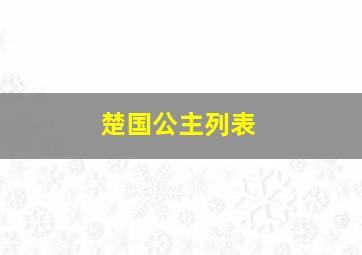 楚国公主列表